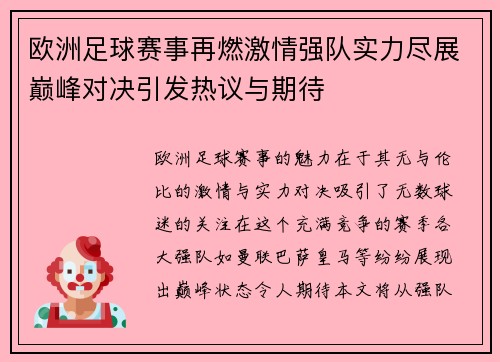 欧洲足球赛事再燃激情强队实力尽展巅峰对决引发热议与期待

欧洲足球赛事的魅力在于其无与伦比的激情与实力对决吸引了无数球迷的关注在这个充满竞争的赛季各大强队如曼联巴萨皇马等纷纷展现出巅峰状态令人期待本文将从强队